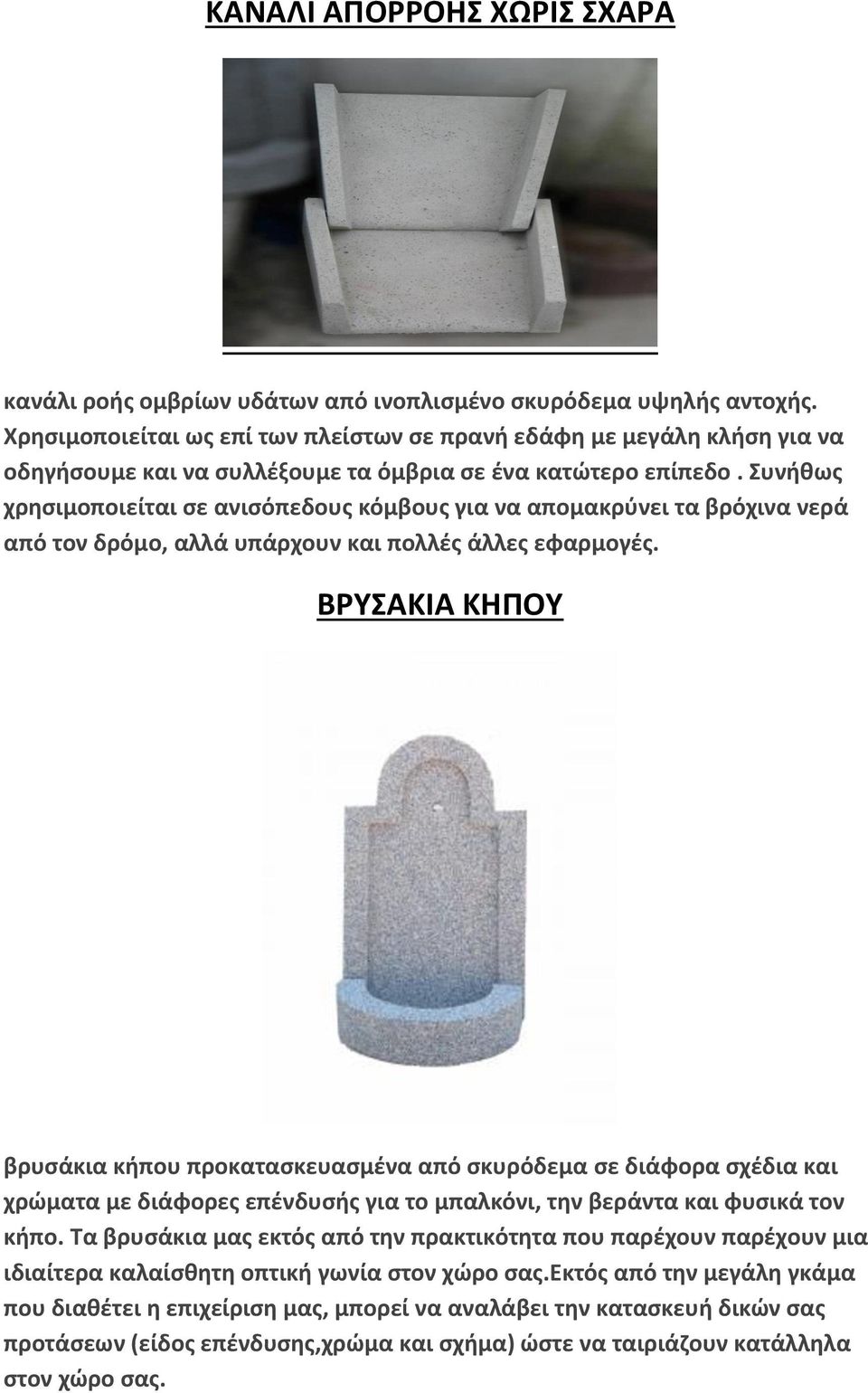 ΚΑΝΑΛΙ ΑΠΟΡΡΟΗΣ ΧΩΡΙΣ ΣΧΑΡΑ

κανάλι ροής ομβρίων υδάτων από ινοπλισμένο σκυρόδεμα υψηλής αντοχής. Χρησιμοποιείται ως επί των πλείστων σε πρανή εδάφη με μεγάλη κλήση για να οδηγήσουμε και να συλλέξουμε τα όμβρια σε ένα κατώτερο επίπεδο . Συνήθως χρησιμοποιείται σε ανισόπεδους κόμβους για να απομακρύνει τα βρόχινα νερά από τον δρόμο, αλλά υπάρχουν και πολλές άλλες εφαρμογές.

ΒΡΥΣΑΚΙΑ ΚΗΠΟΥ

βρυσάκια κήπου προκατασκευασμένα από σκυρόδεμα σε διάφορα σχέδια και χρώματα με διάφορες επένδυσής για το μπαλκόνι, την βεράντα και φυσικά τον κήπο. Τα βρυσάκια μας εκτός από την πρακτικότητα που παρέχουν παρέχουν μια ιδιαίτερα καλαίσθητη οπτική γωνία στον χώρο σας.Εκτός από την μεγάλη γκάμα που διαθέτει η επιχείριση μας, μπορεί να αναλάβει την κατασκευή δικών σας προτάσεων (είδος επένδυσης,χρώμα και σχήμα) ώστε να ταιριάζουν κατάλληλα στον χώρο σας.